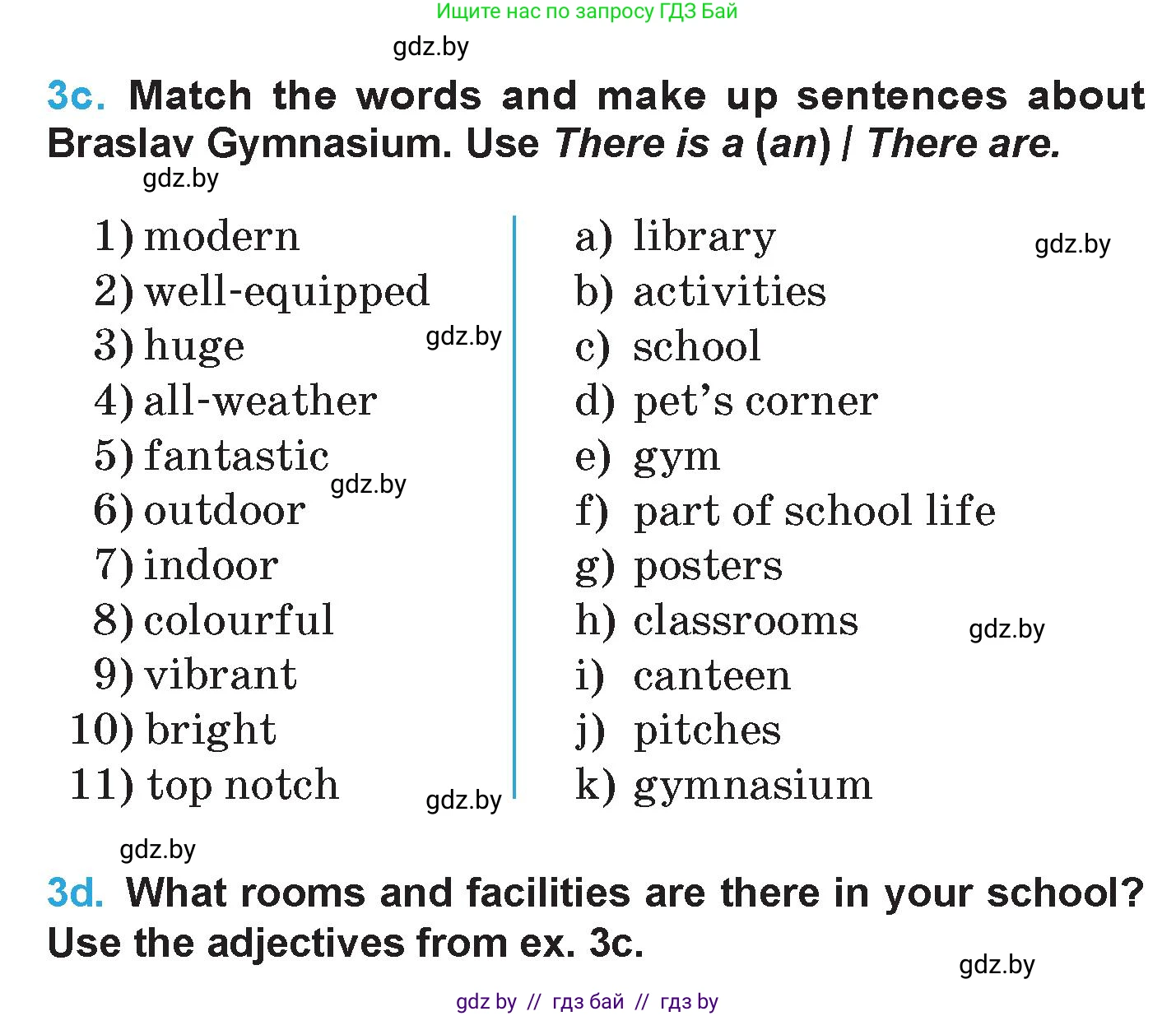 Ищите нас по запросу ГДЗ Бай

gdz.by

3c. Match the words and make up sentences about Braslav Gymnasium. Use There is a (an) / There are.

gdz.by

1) modern
2) well-equipped
3) huge
4) all-weather
5) fantastic
6) outdoor
7) indoor
8) colourful
9) vibrant
10) bright
11) top notch

gdz.by

gdz.by

gdz.by

a) library
b) activities
c) school
d) pet's corner
e) gym
f) part of school life
g) posters
h) classrooms
i) canteen
j) pitches
k) gymnasium

gdz.by

gdz.by

gdz.by

3d. What rooms and facilities are there in your school? Use the adjectives from ex. 3c.

gdz.by

gdz by // гдз бай // гдз by